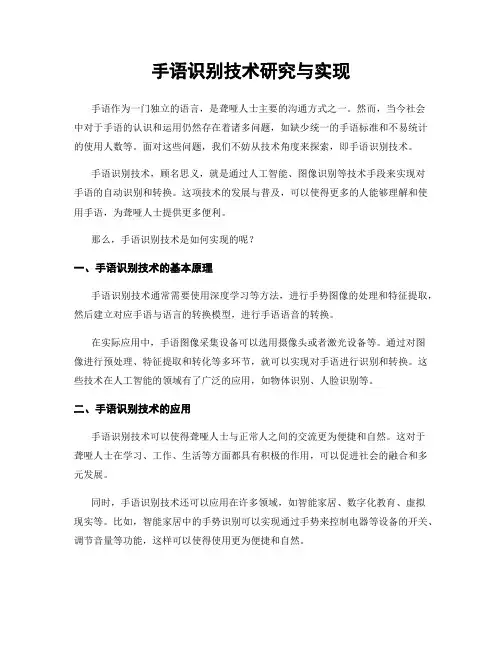 手语识别技术研究与实现

手语作为一门独立的语言，是聋哑人士主要的沟通方式之一。然而，当今社会中对于手语的认识和运用仍然存在着诸多问题，如缺少统一的手语标准和不易统计的使用人数等。面对这些问题，我们不妨从技术角度来探索，即手语识别技术。

手语识别技术，顾名思义，就是通过人工智能、图像识别等技术手段来实现对手语的自动识别和转换。这项技术的发展与普及，可以使得更多的人能够理解和使用手语，为聋哑人士提供更多便利。

那么，手语识别技术是如何实现的呢？

一、手语识别技术的基本原理

手语识别技术通常需要使用深度学习等方法，进行手势图像的处理和特征提取，然后建立对应手语与语言的转换模型，进行手语语音的转换。

在实际应用中，手语图像采集设备可以选用摄像头或者激光设备等。通过对图像进行预处理、特征提取和转化等多环节，就可以实现对手语进行识别和转换。这些技术在人工智能的领域有了广泛的应用，如物体识别、人脸识别等。

二、手语识别技术的应用

手语识别技术可以使得聋哑人士与正常人之间的交流更为便捷和自然。这对于聋哑人士在学习、工作、生活等方面都具有积极的作用，可以促进社会的融合和多元发展。

同时，手语识别技术还可以应用在许多领域，如智能家居、数字化教育、虚拟现实等。比如，智能家居中的手势识别可以实现通过手势来控制电器等设备的开关、调节音量等功能，这样可以使得使用更为便捷和自然。